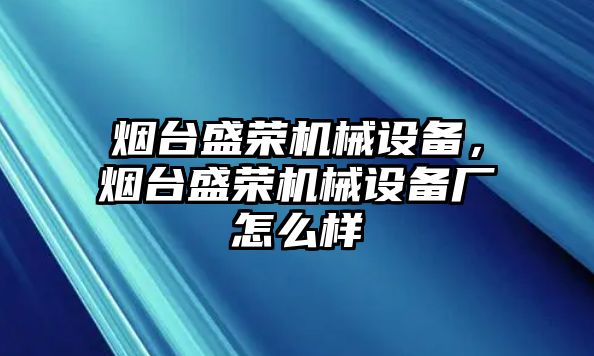 烟台盛荣机械设备，烟台盛荣机械设备厂怎么样